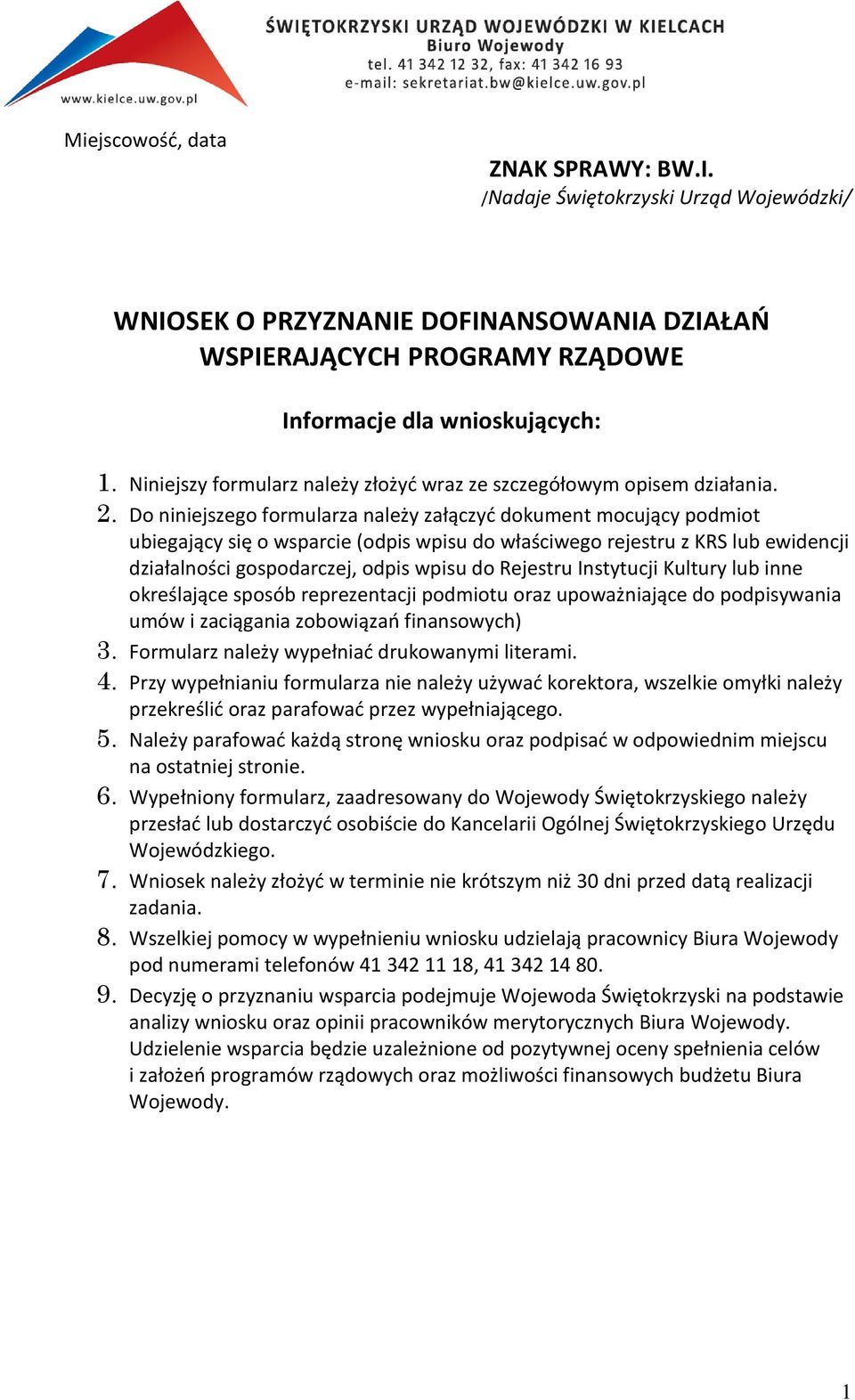 www.kielce.uw.gov.pl

ŚWIĘTOKRZYSKI URZĄD WOJEWÓDZKI W KIELCACH
Biuro Wojewody
tel. 41 342 12 32, fax: 41 342 16 93
e-mail: sekretariat.bw@kielce.uw.gov.pl

Miejscowość, data

ZNAK SPRAWY: BW.I.
/Nadaje Świętokrzyski Urząd Wojewódzki/

WNIOSEK O PRZYZNANIE DOFINANSOWANIA DZIAŁAŃ WSPIERAJĄCYCH PROGRAMY RZĄDOWE

Informacje dla wnioskujących:

1. Niniejszy formularz należy złożyć wraz ze szczegółowym opisem działania.
2. Do niniejszego formularza należy załączyć dokument mocujący podmiot ubiegający się o wsparcie (odpis wpisu do właściwego rejestru z KRS lub ewidencji działalności gospodarczej, odpis wpisu do Rejestru Instytucji Kultury lub inne określające sposób reprezentacji podmiotu oraz upoważniające do podpisywania umów i zaciągania zobowiązań finansowych)
3. Formularz należy wypełniać drukowanymi literami.
4. Przy wypełnianiu formularza nie należy używać korektora, wszelkie omyłki należy przekreślić oraz parafować przez wypełniającego.
5. Należy parafować każdą stronę wniosku oraz podpisać w odpowiednim miejscu na ostatniej stronie.
6. Wypełniony formularz, zaadresowany do Wojewody Świętokrzyskiego należy przesłać lub dostarczyć osobiście do Kancelarii Ogólnej Świętokrzyskiego Urzędu Wojewódzkiego.
7. Wniosek należy złożyć w terminie nie krótszym niż 30 dni przed datą realizacji zadania.
8. Wszelkiej pomocy w wypełnieniu wniosku udzielają pracownicy Biura Wojewody pod numerami telefonów 41 342 11 18, 41 342 14 80.
9. Decyzję o przyznaniu wsparcia podejmuje Wojewoda Świętokrzyski na podstawie analizy wniosku oraz opinii pracowników merytorycznych Biura Wojewody. Udzielenie wsparcia będzie uzależnione od pozytywnej oceny spełnienia celów i założeń programów rządowych oraz możliwości finansowych budżetu Biura Wojewody.

1